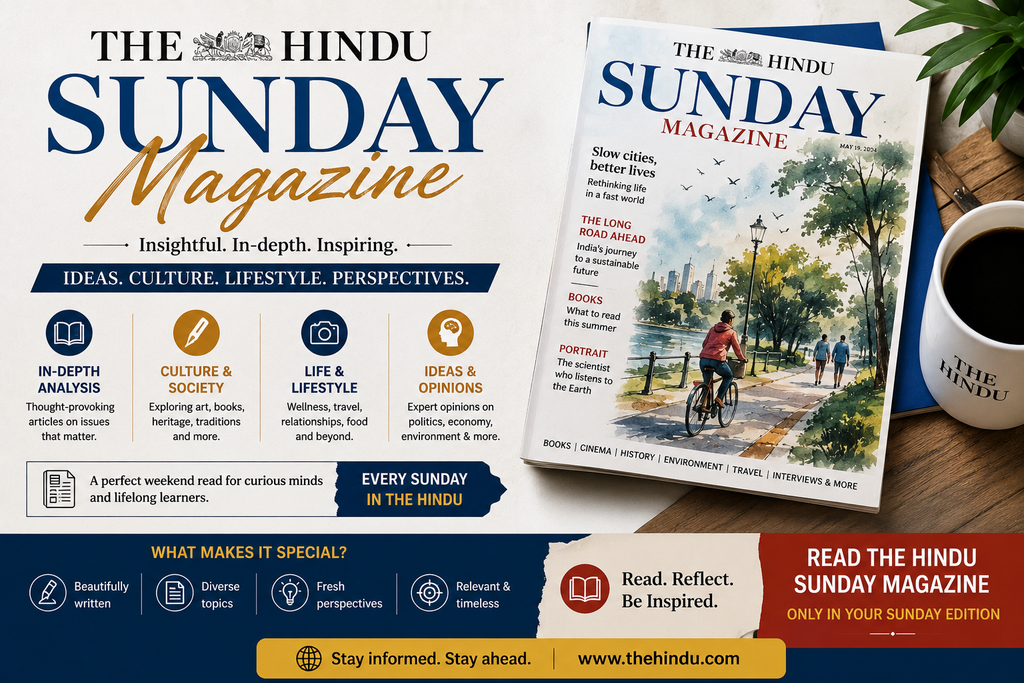 THE HINDU
SUNDAY
Magazine

Insightful. In-depth. Inspiring.

IDEAS. CULTURE. LIFESTYLE. PERSPECTIVES.

IN-DEPTH ANALYSIS
Thought-provoking articles on issues that matter.

CULTURE & SOCIETY
Exploring art, books, heritage, traditions and more.

LIFE & LIFESTYLE
Wellness, travel, relationships, food and beyond.

IDEAS & OPINIONS
Expert opinions on politics, economy, environment & more.

A perfect weekend read for curious minds and lifelong learners.

EVERY SUNDAY IN THE HINDU

THE HINDU
SUNDAY
MAGAZINE
MAY 19, 2024

Slow cities, better lives
Rethinking life in a fast world

THE LONG ROAD AHEAD
India's journey to a sustainable future

BOOKS
What to read this summer

PORTRAIT
The scientist who listens to the Earth

BOOKS | CINEMA | HISTORY | ENVIRONMENT | TRAVEL | INTERVIEWS & MORE

THE HINDU

WHAT MAKES IT SPECIAL?

Beautifully written

Diverse topics

Fresh perspectives

Relevant & timeless

Read. Reflect. Be Inspired.

READ THE HINDU SUNDAY MAGAZINE
ONLY IN YOUR SUNDAY EDITION

Stay informed. Stay ahead.
www.thehindu.com